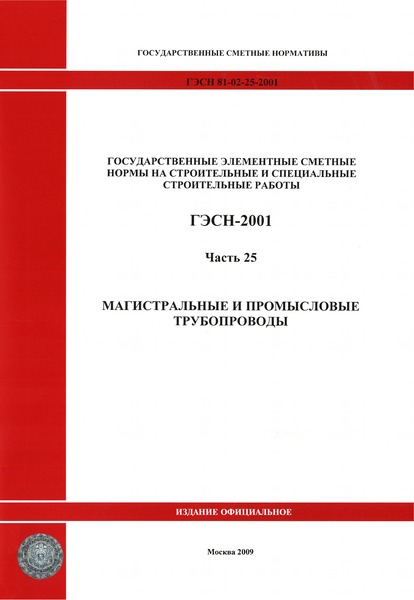 ГОСУДАРСТВЕННЫЕ СМЕТНЫЕ НОРМАТИВЫ

ГЭСН 81-02-25-2001

ГОСУДАРСТВЕННЫЕ ЭЛЕМЕНТНЫЕ СМЕТНЫЕ НОРМЫ НА СТРОИТЕЛЬНЫЕ И СПЕЦИАЛЬНЫЕ СТРОИТЕЛЬНЫЕ РАБОТЫ

ГЭСН-2001

Часть 25

МАГИСТРАЛЬНЫЕ И ПРОМЫСЛОВЫЕ ТРУБОПРОВОДЫ

ИЗДАНИЕ ОФИЦИАЛЬНОЕ

Москва 2009